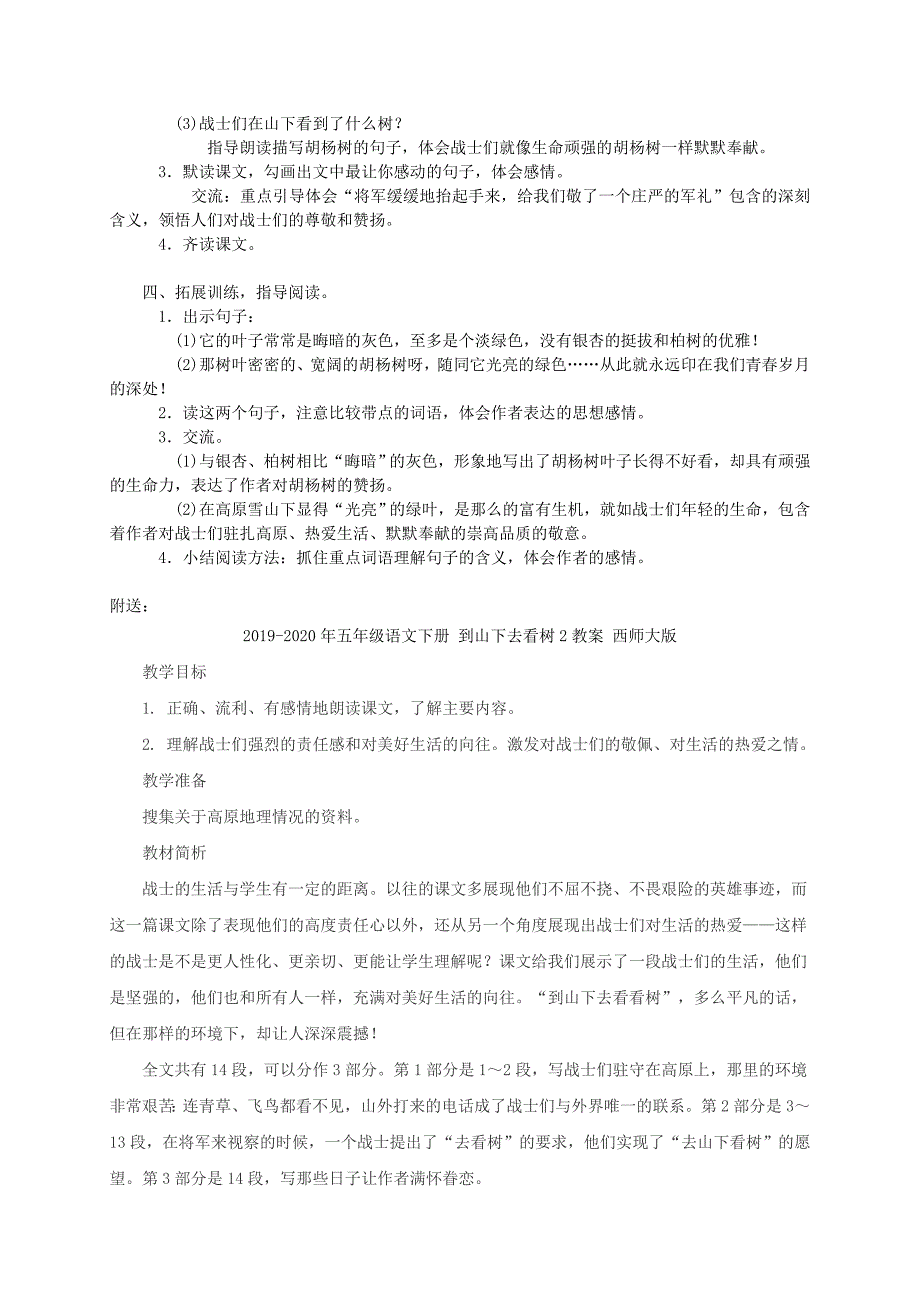 (3)战士们在山下看到了什么树？

指导朗读描写胡杨树的句子，体会战士们就像生命顽强的胡杨树一样默默奉献。

3．默读课文，勾画出文中最让你感动的句子，体会感情。

交流：重点引导体会“将军缓缓地抬起手来，给我们敬了一个庄严的军礼”包含的深刻含义，领悟人们对战士们的尊敬和赞扬。

4．齐读课文。

四、拓展训练，指导阅读。

1．出示句子：

(1)它的叶子常常是晦暗的灰色，至多是个淡绿色，没有银杏的挺拔和柏树的优雅！

(2)那树叶密密的、宽阔的胡杨树呀，随同它光亮的绿色……从此就永远印在我们青春岁月的深处！

2．读这两个句子，注意比较带点的词语，体会作者表达的思想感情。

3．交流。

(1)与银杏、柏树相比“晦暗”的灰色，形象地写出了胡杨树叶子长得不好看，却具有顽强的生命力，表达了作者对胡杨树的赞扬。

(2)在高原雪山下显得“光亮”的绿叶，是那么的富有生机，就如战士们年轻的生命，包含着作者对战士们驻扎高原、热爱生活、默默奉献的崇高品质的敬意。

4．小结阅读方法：抓住重点词语理解句子的含义，体会作者的感情。

附送：

2019-2020年五年级语文下册 到山下去看树2教案 西师大版

教学目标

1. 正确、流利、有感情地朗读课文，了解主要内容。

2. 理解战士们强烈的责任感和对美好生活的向往。激发对战士们的敬佩、对生活的热爱之情。

教学准备

搜集关于高原地理情况的资料。

教材简析

战士的生活与学生有一定的距离。以往的课文多展现他们不屈不挠、不畏艰险的英雄事迹，而这一篇课文除了表现他们的高度责任心以外，还从另一个角度展现出战士们对生活的热爱——这样的战士是不是更人性化、更亲切、更能让学生理解呢？课文给我们展示了一段战士们的生活，他们是坚强的，他们也和所有人一样，充满对美好生活的向往。“到山下去看看树”，多么平凡的话，但在那样的环境下，却让人深深震撼！

全文共有14段，可以分作3部分。第1部分是1～2段，写战士们驻守在高原上，那里的环境非常艰苦：连青草、飞鸟都看不见，山外打来的电话成了战士们与外界唯一的联系。第2部分是3～13段，在将军来视察的时候，一个战士提出了“去看树”的要求，他们实现了“去山下看树”的愿望。第3部分是14段，写那些日子让作者满怀眷恋。